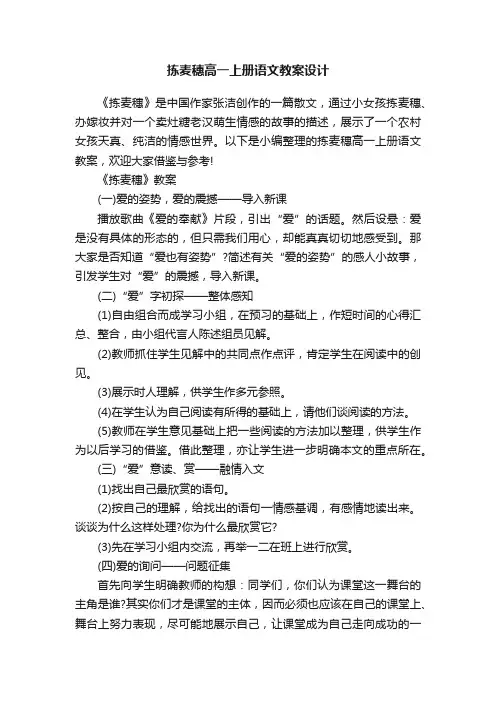 拣麦穗高一上册语文教案设计

《拣麦穗》是中国作家张洁创作的一篇散文，通过小女孩拣麦穗、办嫁妆并对一个卖灶糖老汉萌生情感的故事的描述，展示了一个农村女孩天真、纯洁的情感世界。以下是小编整理的拣麦穗高一上册语文教案，欢迎大家借鉴与参考!

《拣麦穗》教案

(一)爱的姿势，爱的震撼——导入新课

播放歌曲《爱的奉献》片段，引出“爱”的话题。然后设悬：爱是没有具体的形态的，但只需我们用心，却能真真切切地感受到。那大家是否知道“爱也有姿势”?简述有关“爱的姿势”的感人小故事，引发学生对“爱”的震撼，导入新课。

(二)“爱”字初探——整体感知

(1)自由组合而成学习小组，在预习的基础上，作短时间的心得汇总、整合，由小组代言人陈述组员见解。

(2)教师抓住学生见解中的共同点作点评，肯定学生在阅读中的创见。

(3)展示时人理解，供学生作多元参照。

(4)在学生认为自己阅读有所得的基础上，请他们谈阅读的方法。

(5)教师在学生意见基础上把一些阅读的方法加以整理，供学生作为以后学习的借鉴。借此整理，亦让学生进一步明确本文的重点所在。

(三)“爱”意读、赏——融情入文

(1)找出自己最欣赏的语句。

(2)按自己的理解，给找出的语句一情感基调，有感情地读出来。谈谈为什么这样处理?你为什么最欣赏它?

(3)先在学习小组内交流，再举一二在班上进行欣赏。

(四)爱的询问——问题征集

首先向学生明确教师的构想：同学们，你们认为课堂这一舞台的主角是谁?其实你们才是课堂的主体，因而必须也应该在自己的课堂上、舞台上努力表现，尽可能地展示自己，让课堂成为自己走向成功的一